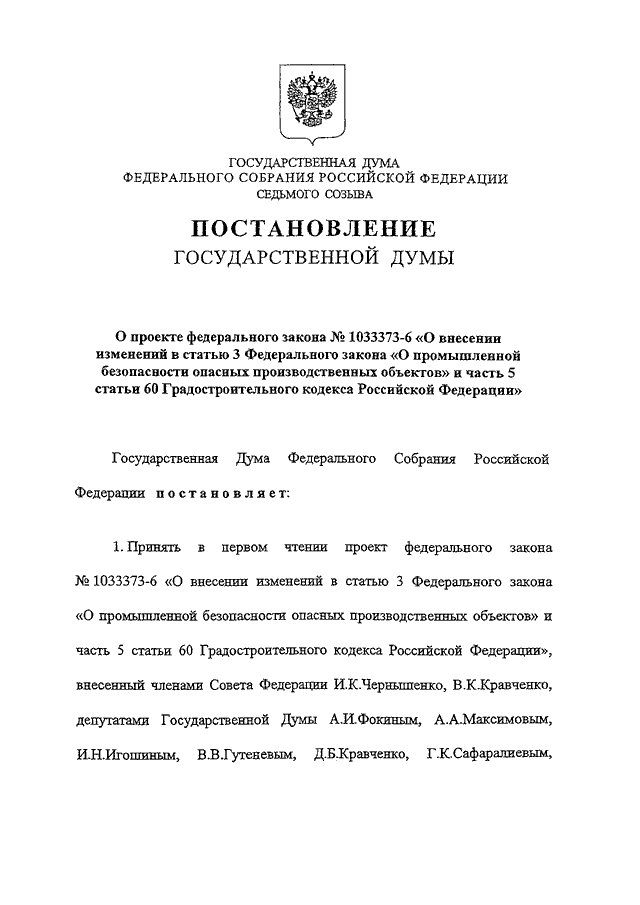 ГОСУДАРСТВЕННАЯ ДУМА
ФЕДЕРАЛЬНОГО СОБРАНИЯ РОССИЙСКОЙ ФЕДЕРАЦИИ
СЕДЬМОГО СОЗЫВА

ПОСТАНОВЛЕНИЕ
ГОСУДАРСТВЕННОЙ ДУМЫ

О проекте федерального закона № 1033373-6 «О внесении изменений в статью 3 Федерального закона «О промышленной безопасности опасных производственных объектов» и часть 5 статьи 60 Градостроительного кодекса Российской Федерации»

Государственная Дума Федерального Собрания Российской Федерации постановляет:

1. Принять в первом чтении проект федерального закона № 1033373-6 «О внесении изменений в статью 3 Федерального закона «О промышленной безопасности опасных производственных объектов» и часть 5 статьи 60 Градостроительного кодекса Российской Федерации», внесенный членами Совета Федерации И.К.Чернышенко, В.К.Кравченко, депутатами Государственной Думы А.И.Фокиным, А.А.Максимовым, И.Н.Игошиным, В.В.Гутеневым, Д.Б.Кравченко, Г.К.Сафаралиевым,